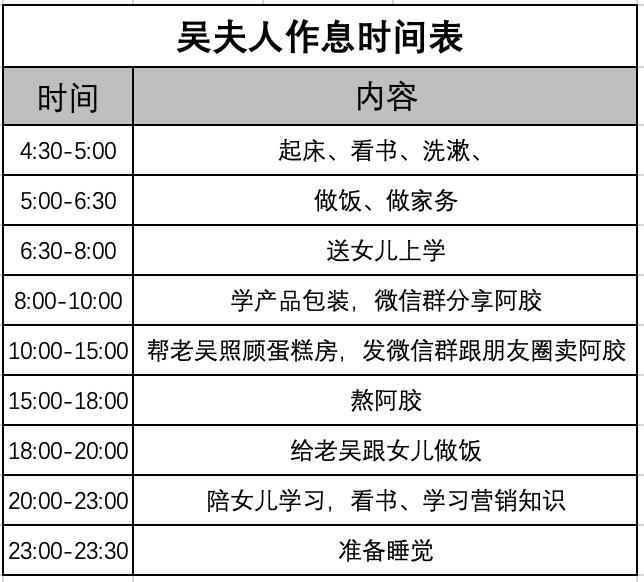 吴夫人作息时间表

| 时间 | 内容 |
|---|---|
| 4:30-5:00 | 起床、看书、洗漱、 |
| 5:00-6:30 | 做饭、做家务 |
| 6:30-8:00 | 送女儿上学 |
| 8:00-10:00 | 学产品包装，微信群分享阿胶 |
| 10:00-15:00 | 帮老吴照顾蛋糕房，发微信群跟朋友圈卖阿胶 |
| 15:00-18:00 | 熬阿胶 |
| 18:00-20:00 | 给老吴跟女儿做饭 |
| 20:00-23:00 | 陪女儿学习，看书、学习营销知识 |
| 23:00-23:30 | 准备睡觉 |